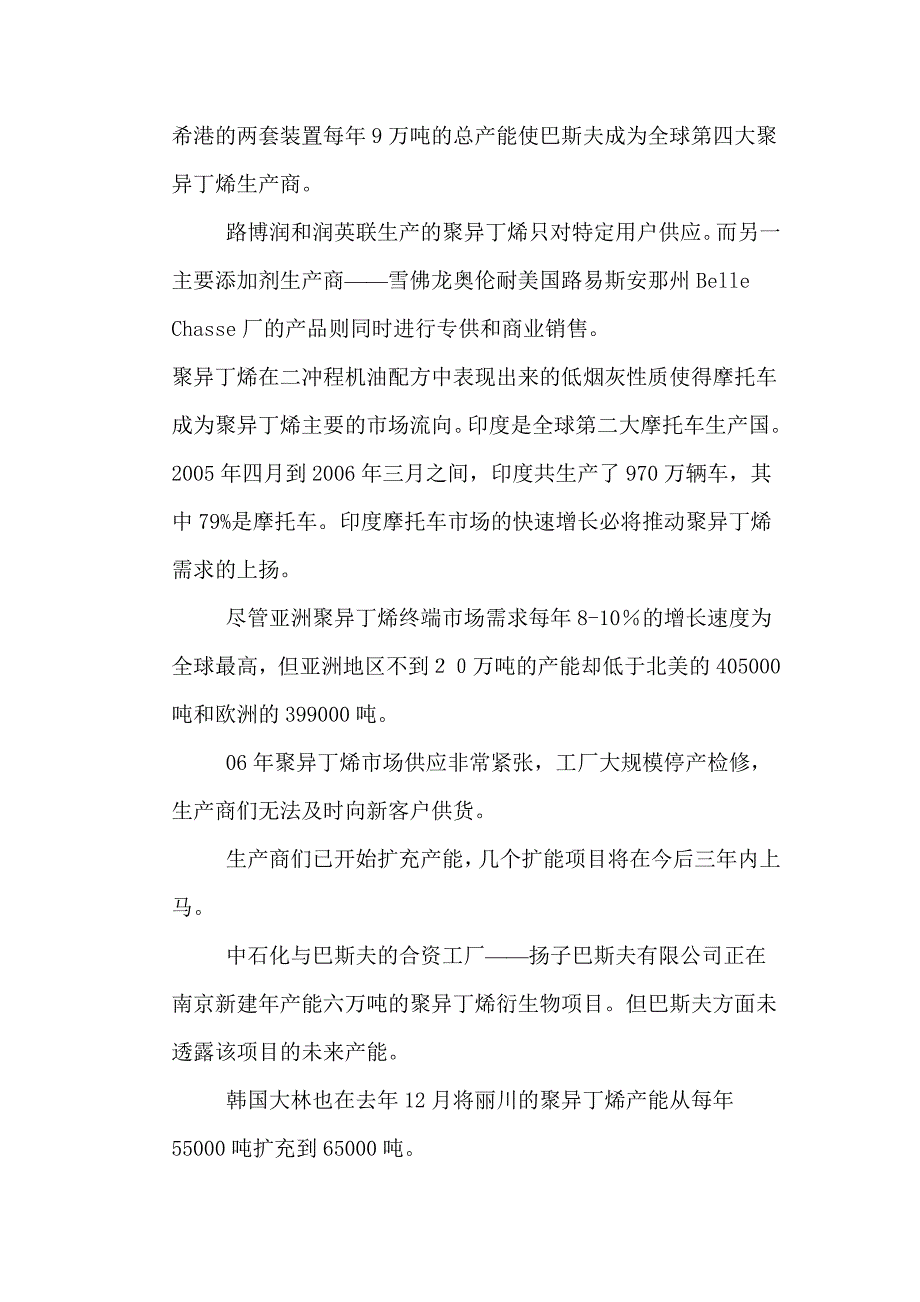 希港的两套装置每年 9 万吨的总产能使巴斯夫成为全球第四大聚异丁烯生产商。

路博润和润英联生产的聚异丁烯只对特定用户供应。而另一主要添加剂生产商——雪佛龙奥伦耐美国路易斯安那州 Belle Chasse 厂的产品则同时进行专供和商业销售。

聚异丁烯在二冲程机油配方中表现出来的低烟灰性质使得摩托车成为聚异丁烯主要的市场流向。印度是全球第二大摩托车生产国。2005 年四月到 2006 年三月之间，印度共生产了 970 万辆车，其中 79%是摩托车。印度摩托车市场的快速增长必将推动聚异丁烯需求的上扬。

尽管亚洲聚异丁烯终端市场需求每年 8-10％的增长速度为全球最高，但亚洲地区不到 2 0 万吨的产能却低于北美的 405000 吨和欧洲的 399000 吨。

06 年聚异丁烯市场供应非常紧张，工厂大规模停产检修，生产商们无法及时向新客户供货。

生产商们已开始扩充产能，几个扩能项目将在今后三年内上马。

中石化与巴斯夫的合资工厂——扬子巴斯夫有限公司正在南京新建年产能六万吨的聚异丁烯衍生物项目。但巴斯夫方面未透露该项目的未来产能。

韩国大林也在去年 12 月将丽川的聚异丁烯产能从每年 55000 吨扩充到 65000 吨。